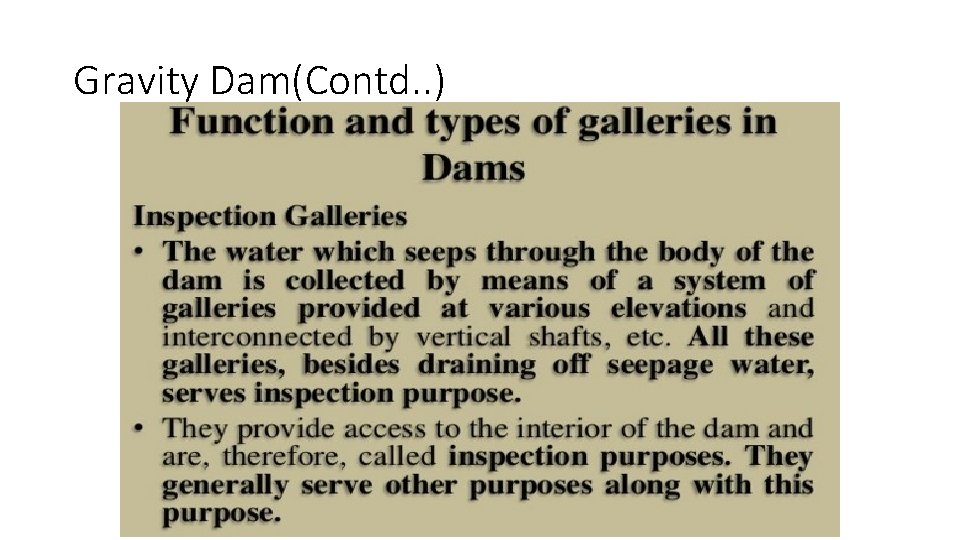 Gravity Dam(Contd..)

Function and types of galleries in Dams

Inspection Galleries

• The water which seeps through the body of the dam is collected by means of a system of galleries provided at various elevations and interconnected by vertical shafts, etc. All these galleries, besides draining off seepage water, serves inspection purpose.
• They provide access to the interior of the dam and are, therefore, called inspection purposes. They generally serve other purposes along with this purpose.